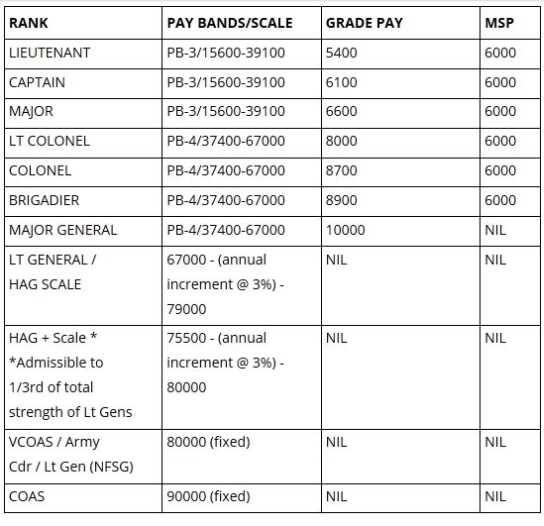 | RANK | PAY BANDS/SCALE | GRADE PAY | MSP |
|---|---|---|---|
| LIEUTENANT | PB-3/15600-39100 | 5400 | 6000 |
| CAPTAIN | PB-3/15600-39100 | 6100 | 6000 |
| MAJOR | PB-3/15600-39100 | 6600 | 6000 |
| LT COLONEL | PB-4/37400-67000 | 8000 | 6000 |
| COLONEL | PB-4/37400-67000 | 8700 | 6000 |
| BRIGADIER | PB-4/37400-67000 | 8900 | 6000 |
| MAJOR GENERAL | PB-4/37400-67000 | 10000 | NIL |
| LT GENERAL / HAG SCALE | 67000 - (annual increment @ 3%) - 79000 | NIL | NIL |
| HAG + Scale * *Admissible to 1/3rd of total strength of Lt Gens | 75500 - (annual increment @ 3%) - 80000 | NIL | NIL |
| VCOAS / Army Cdr / Lt Gen (NFSG) | 80000 (fixed) | NIL | NIL |
| COAS | 90000 (fixed) | NIL | NIL |